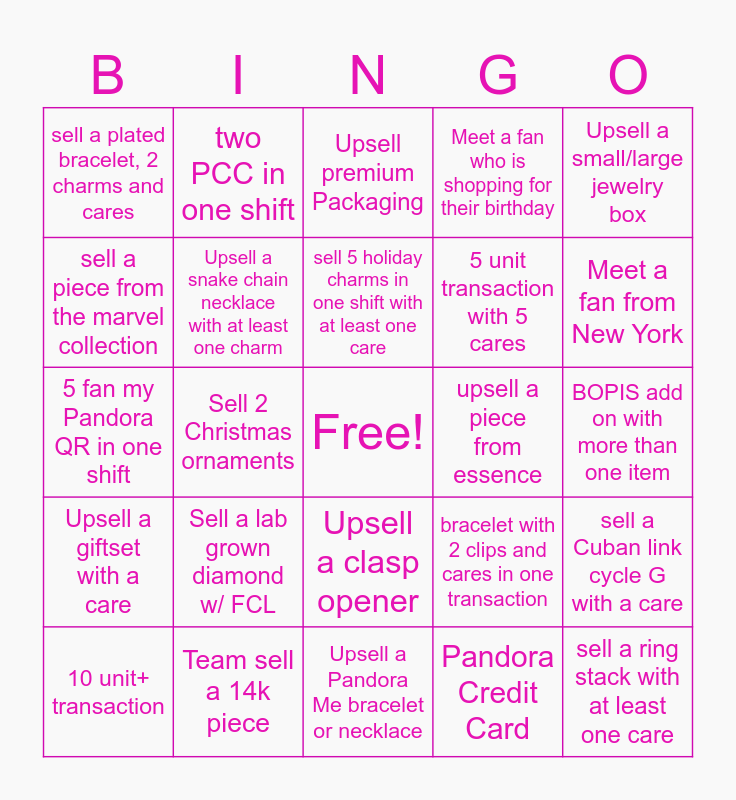 | B | I | N | G | O |
|---|---|---|---|---|
| sell a plated bracelet, 2 charms and cares | two PCC in one shift | Upsell premium Packaging | Meet a fan who is shopping for their birthday | Upsell a small/large jewelry box |
| sell a piece from the marvel collection | Upsell a snake chain necklace with at least one charm | sell 5 holiday charms in one shift with at least one care | 5 unit transaction with 5 cares | Meet a fan from New York |
| 5 fan my Pandora QR in one shift | Sell 2 Christmas ornaments | Free! | upsell a piece from essence | BOPIS add on with more than one item |
| Upsell a giftset with a care | Sell a lab grown diamond w/ FCL | Upsell a clasp opener | bracelet with 2 clips and cares in one transaction | sell a Cuban link cycle G with a care |
| 10 unit+ transaction | Team sell a 14k piece | Upsell a Pandora Me bracelet or necklace | Pandora Credit Card | sell a ring stack with at least one care |